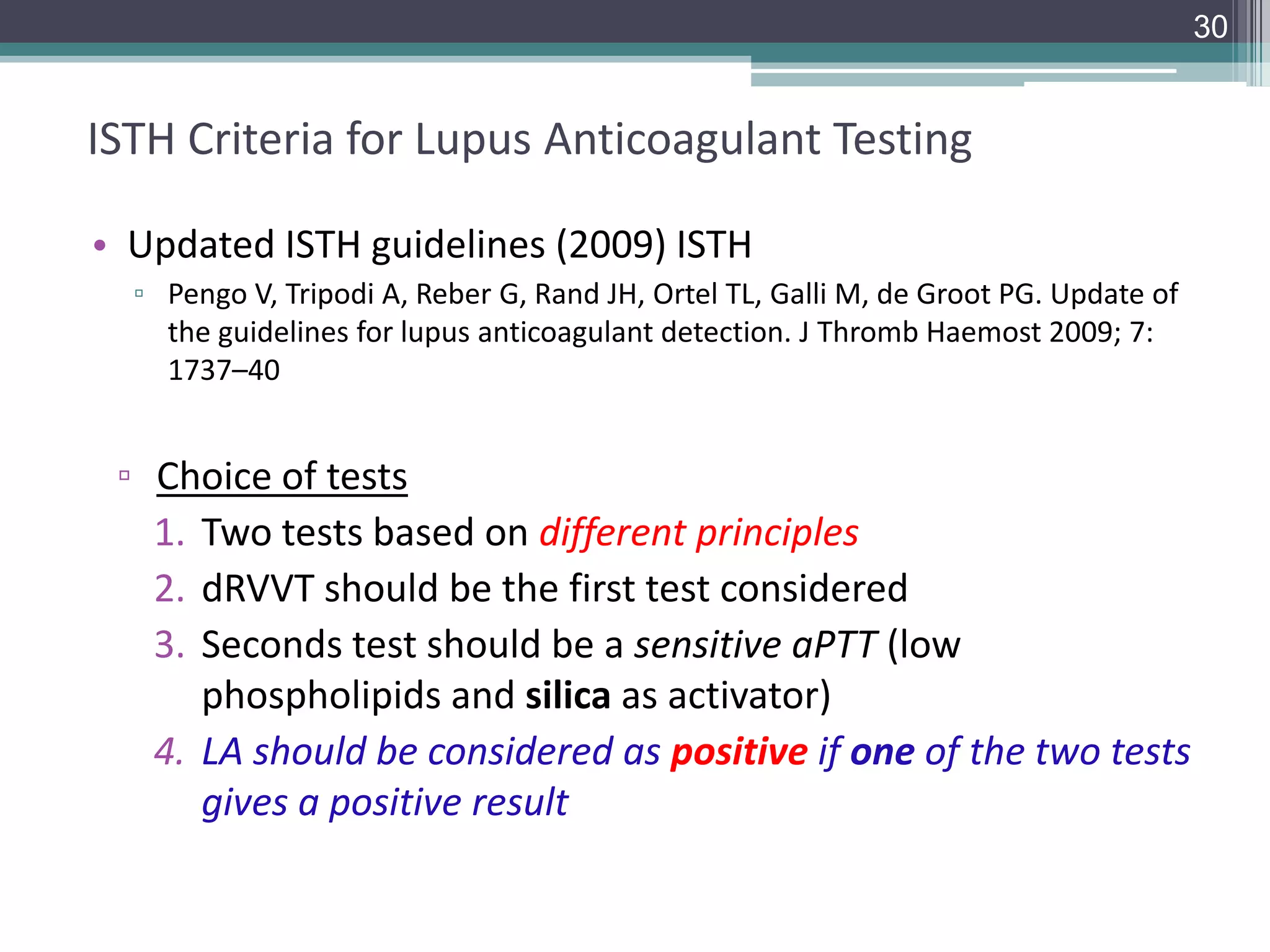 30

ISTH Criteria for Lupus Anticoagulant Testing

• Updated ISTH guidelines (2009) ISTH
▫ Pengo V, Tripodi A, Reber G, Rand JH, Ortel TL, Galli M, de Groot PG. Update of the guidelines for lupus anticoagulant detection. J Thromb Haemost 2009; 7: 1737–40

▫ Choice of tests
1. Two tests based on different principles
2. dRVVT should be the first test considered
3. Seconds test should be a sensitive aPTT (low phospholipids and silica as activator)
4. LA should be considered as positive if one of the two tests gives a positive result